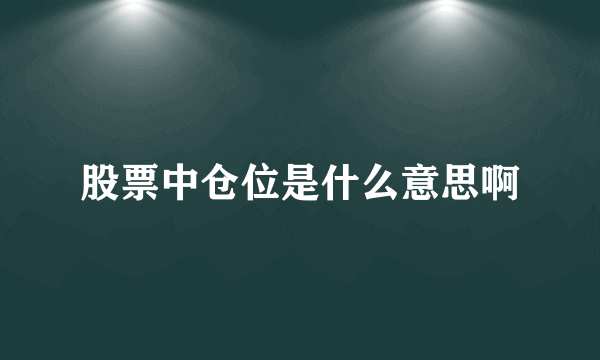 股票中仓位是什么意思啊